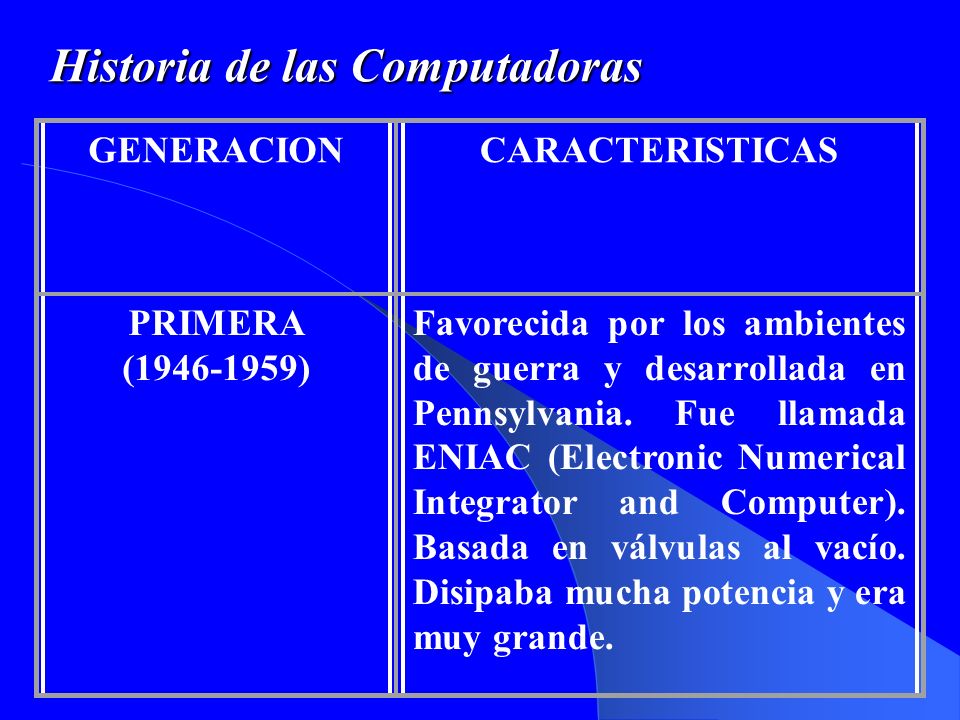 Historia de las Computadoras

| GENERACION | CARACTERISTICAS |
|---|---|
| PRIMERA (1946-1959) | Favorecida por los ambientes de guerra y desarrollada en Pennsylvania. Fue llamada ENIAC (Electronic Numerical Integrator and Computer). Basada en válvulas al vacío. Disipaba mucha potencia y era muy grande. |